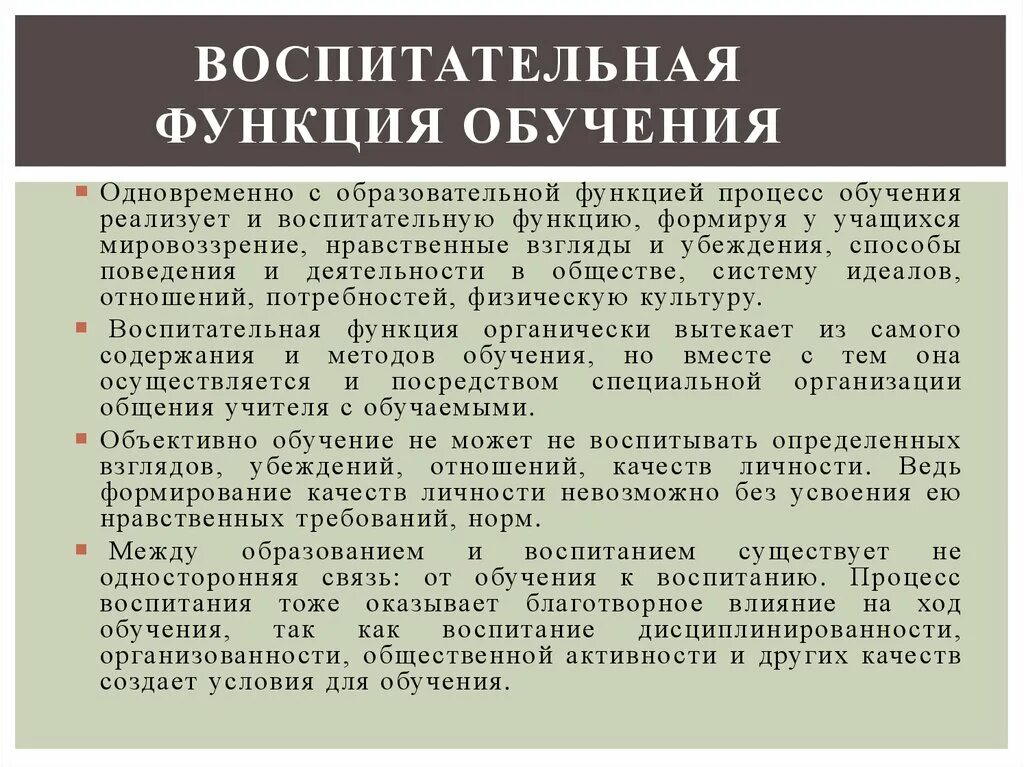 ВОСПИТАТЕЛЬНАЯ ФУНКЦИЯ ОБУЧЕНИЯ

Одновременно с образовательной функцией процесс обучения реализует и воспитательную функцию, формируя у учащихся мировоззрение, нравственные взгляды и убеждения, способы поведения и деятельности в обществе, систему идеалов, отношений, потребностей, физическую культуру.

Воспитательная функция органически вытекает из самого содержания и методов обучения, но вместе с тем она осуществляется и посредством специальной организации общения учителя с обучаемыми.

Объективно обучение не может не воспитывать определенных взглядов, убеждений, отношений, качеств личности. Ведь формирование качеств личности невозможно без усвоения ею нравственных требований, норм.

Между образованием и воспитанием существует не односторонняя связь: от обучения к воспитанию. Процесс воспитания тоже оказывает благотворное влияние на ход обучения, так как воспитание дисциплинированности, организованности, общественной активности и других качеств создает условия для обучения.